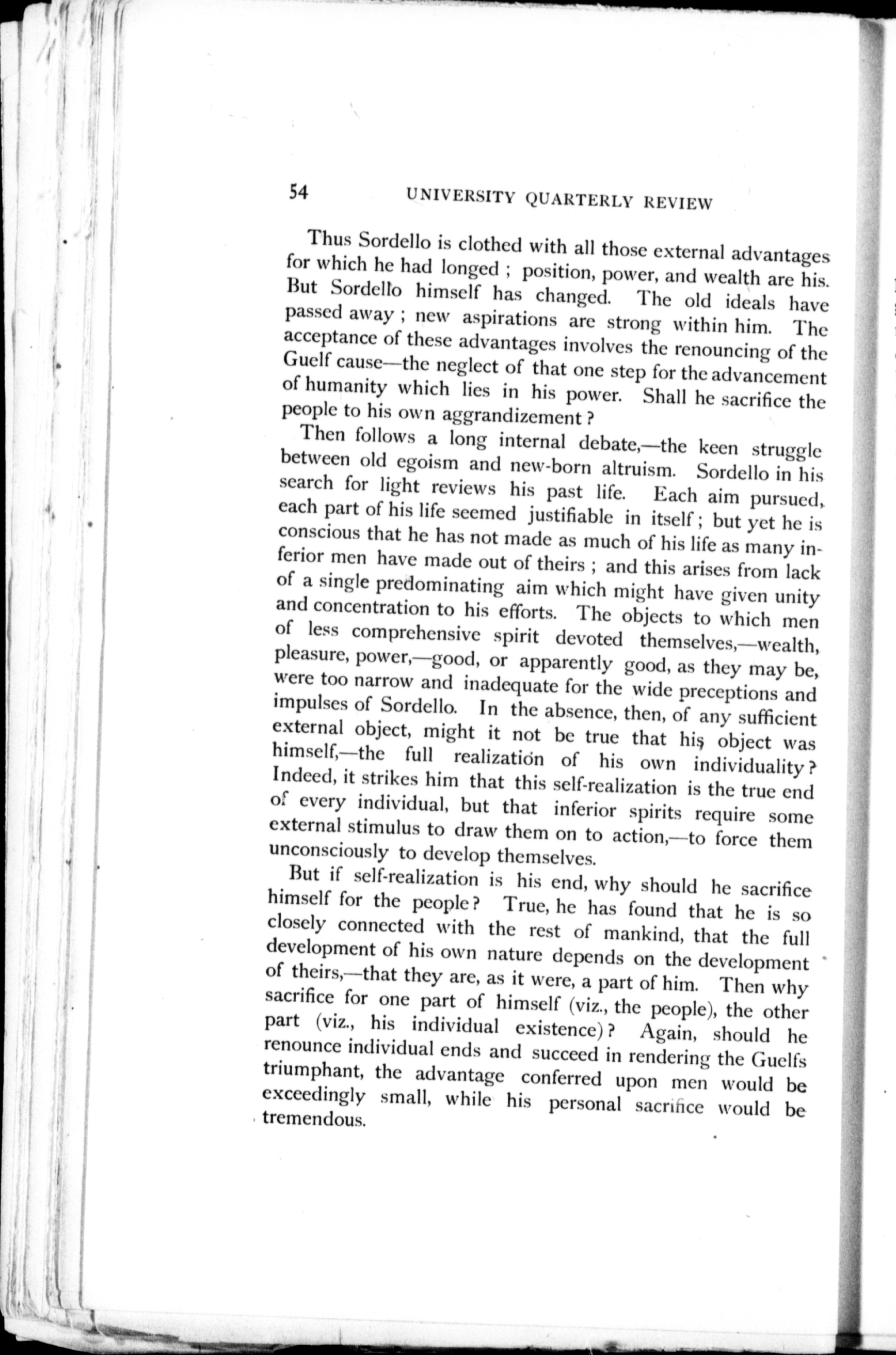 54 UNIVERSITY QUARTERLY REVIEW

Thus Sordello is clothed with all those external advantages for which he had longed ; position, power, and wealth are his. But Sordello himself has changed. The old ideals have passed away ; new aspirations are strong within him. The acceptance of these advantages involves the renouncing of the Guelf cause—the neglect of that one step for the advancement of humanity which lies in his power. Shall he sacrifice the people to his own aggrandizement ?

Then follows a long internal debate,—the keen struggle between old egoism and new-born altruism. Sordello in his search for light reviews his past life. Each aim pursued, each part of his life seemed justifiable in itself ; but yet he is conscious that he has not made as much of his life as many inferior men have made out of theirs ; and this arises from lack of a single predominating aim which might have given unity and concentration to his efforts. The objects to which men of less comprehensive spirit devoted themselves,—wealth, pleasure, power,—good, or apparently good, as they may be, were too narrow and inadequate for the wide preceptions and impulses of Sordello. In the absence, then, of any sufficient external object, might it not be true that his object was himself,—the full realization of his own individuality ? Indeed, it strikes him that this self-realization is the true end of every individual, but that inferior spirits require some external stimulus to draw them on to action,—to force them unconsciously to develop themselves.

But if self-realization is his end, why should he sacrifice himself for the people ? True, he has found that he is so closely connected with the rest of mankind, that the full development of his own nature depends on the development of theirs,—that they are, as it were, a part of him. Then why sacrifice for one part of himself (viz., the people), the other part (viz., his individual existence) ? Again, should he renounce individual ends and succeed in rendering the Guelfs triumphant, the advantage conferred upon men would be exceedingly small, while his personal sacrifice would be tremendous.